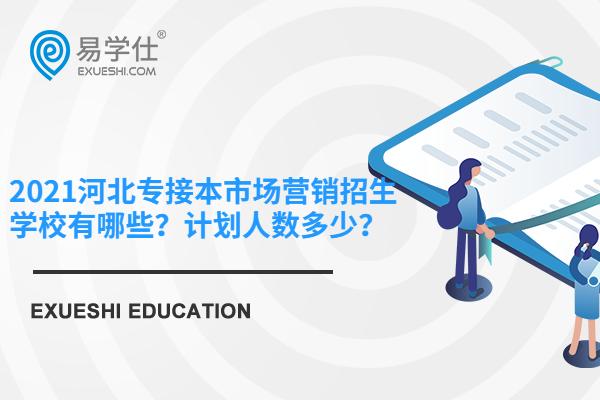 易学仕®
EXUESHI.COM

2021河北专接本市场营销招生学校有哪些？计划人数多少？

EXUESHI EDUCATION